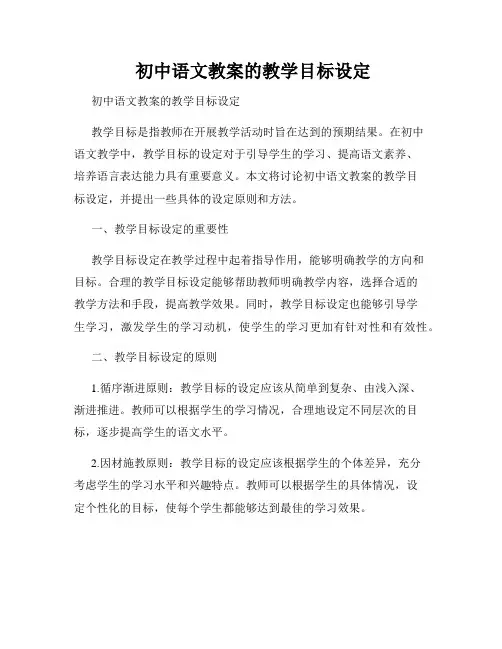 初中语文教案的教学目标设定

初中语文教案的教学目标设定

教学目标是指教师在开展教学活动时旨在达到的预期结果。在初中语文教学中，教学目标的设定对于引导学生的学习、提高语文素养、培养语言表达能力具有重要意义。本文将讨论初中语文教案的教学目标设定，并提出一些具体的设定原则和方法。

一、教学目标设定的重要性

教学目标设定在教学过程中起着指导作用，能够明确教学的方向和目标。合理的教学目标设定能够帮助教师明确教学内容，选择合适的教学方法和手段，提高教学效果。同时，教学目标设定也能够引导学生学习，激发学生的学习动机，使学生的学习更加有针对性和有效性。

二、教学目标设定的原则

1.循序渐进原则：教学目标的设定应该从简单到复杂、由浅入深、渐进推进。教师可以根据学生的学习情况，合理地设定不同层次的目标，逐步提高学生的语文水平。

2.因材施教原则：教学目标的设定应该根据学生的个体差异，充分考虑学生的学习水平和兴趣特点。教师可以根据学生的具体情况，设定个性化的目标，使每个学生都能够达到最佳的学习效果。